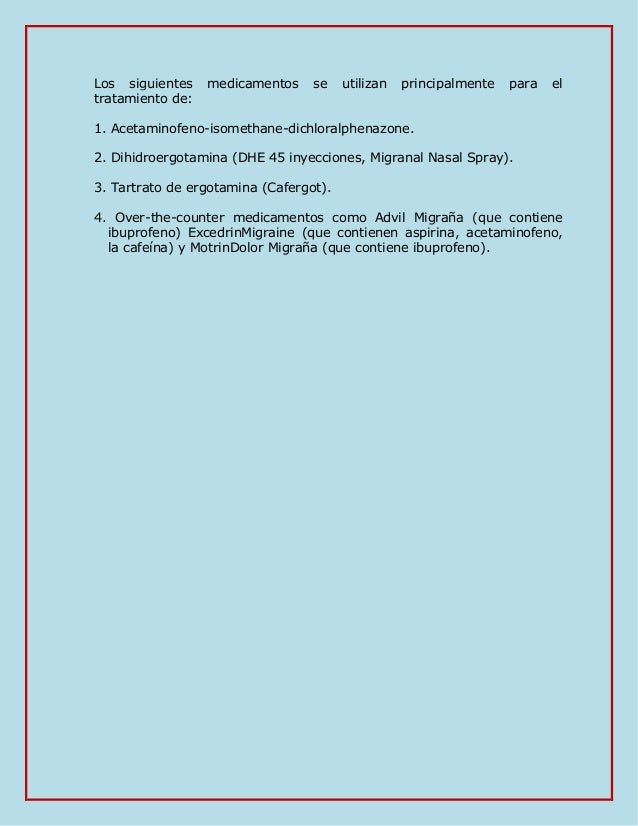 Los siguientes medicamentos se utilizan principalmente para el tratamiento de:

1. Acetaminofeno-isomethane-dichloralphenazone.

2. Dihidroergotamina (DHE 45 inyecciones, Migranal Nasal Spray).

3. Tartrato de ergotamina (Cafergot).

4. Over-the-counter medicamentos como Advil Migraña (que contiene ibuprofeno) ExcedrinMigraine (que contienen aspirina, acetaminofeno, la cafeína) y MotrinDolor Migraña (que contiene ibuprofeno).